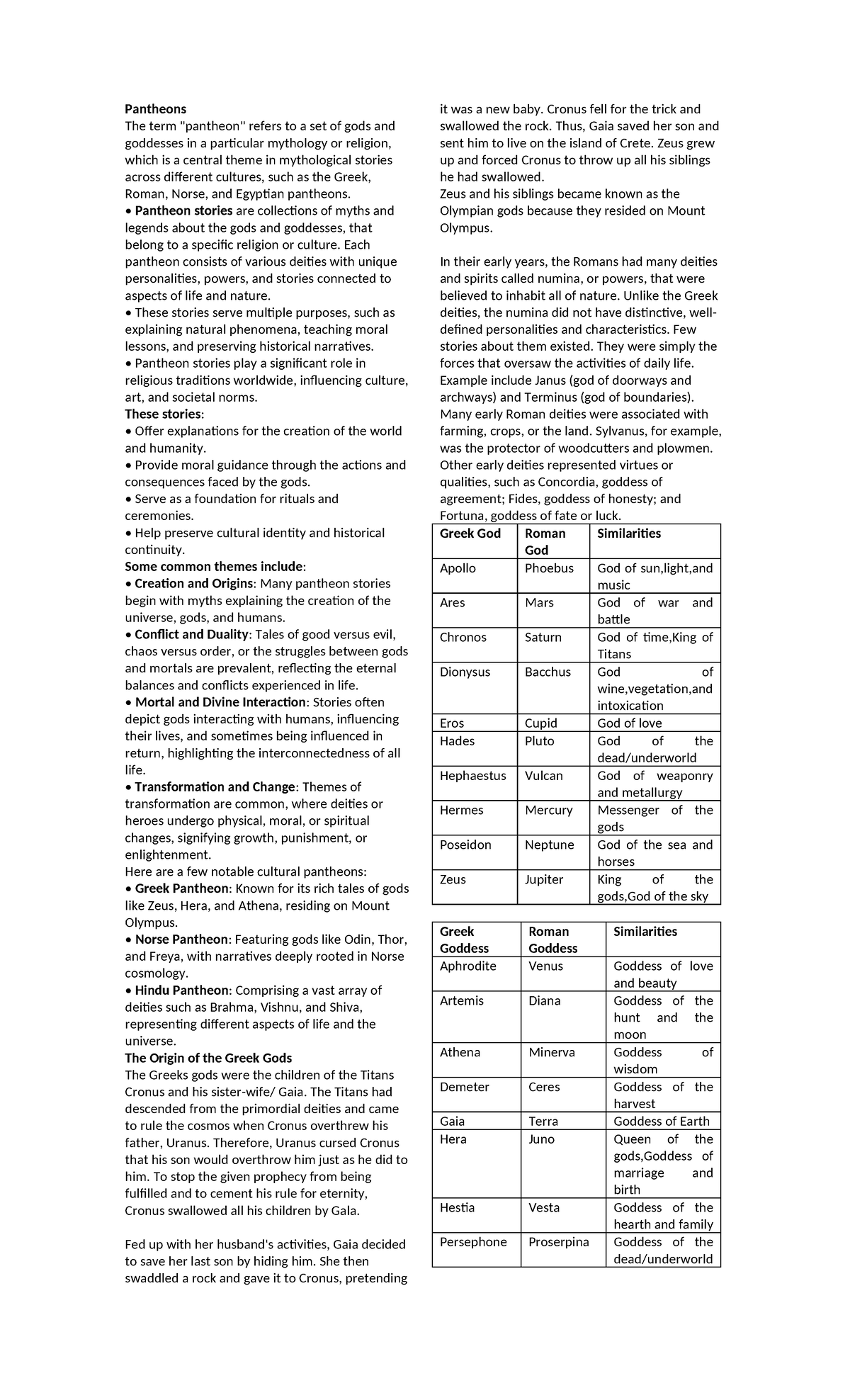 Pantheons

The term "pantheon" refers to a set of gods and goddesses in a particular mythology or religion, which is a central theme in mythological stories across different cultures, such as the Greek, Roman, Norse, and Egyptian pantheons.

• Pantheon stories are collections of myths and legends about the gods and goddesses, that belong to a specific religion or culture. Each pantheon consists of various deities with unique personalities, powers, and stories connected to aspects of life and nature.

• These stories serve multiple purposes, such as explaining natural phenomena, teaching moral lessons, and preserving historical narratives.

• Pantheon stories play a significant role in religious traditions worldwide, influencing culture, art, and societal norms.

These stories:

• Offer explanations for the creation of the world and humanity.

• Provide moral guidance through the actions and consequences faced by the gods.

• Serve as a foundation for rituals and ceremonies.

• Help preserve cultural identity and historical continuity.

Some common themes include:

• Creation and Origins: Many pantheon stories begin with myths explaining the creation of the universe, gods, and humans.

• Conflict and Duality: Tales of good versus evil, chaos versus order, or the struggles between gods and mortals are prevalent, reflecting the eternal balances and conflicts experienced in life.

• Mortal and Divine Interaction: Stories often depict gods interacting with humans, influencing their lives, and sometimes being influenced in return, highlighting the interconnectedness of all life.

• Transformation and Change: Themes of transformation are common, where deities or heroes undergo physical, moral, or spiritual changes, signifying growth, punishment, or enlightenment.

Here are a few notable cultural pantheons:

• Greek Pantheon: Known for its rich tales of gods like Zeus, Hera, and Athena, residing on Mount Olympus.

• Norse Pantheon: Featuring gods like Odin, Thor, and Freya, with narratives deeply rooted in Norse cosmology.

• Hindu Pantheon: Comprising a vast array of deities such as Brahma, Vishnu, and Shiva, representing different aspects of life and the universe.

The Origin of the Greek Gods

The Greeks gods were the children of the Titans Cronus and his sister-wife/ Gaia. The Titans had descended from the primordial deities and came to rule the cosmos when Cronus overthrew his father, Uranus. Therefore, Uranus cursed Cronus that his son would overthrow him just as he did to him. To stop the given prophecy from being fulfilled and to cement his rule for eternity, Cronus swallowed all his children by Gala.

Fed up with her husband's activities, Gaia decided to save her last son by hiding him. She then swaddled a rock and gave it to Cronus, pretending it was a new baby. Cronus fell for the trick and swallowed the rock. Thus, Gaia saved her son and sent him to live on the island of Crete. Zeus grew up and forced Cronus to throw up all his siblings he had swallowed.

Zeus and his siblings became known as the Olympian gods because they resided on Mount Olympus.

In their early years, the Romans had many deities and spirits called numina, or powers, that were believed to inhabit all of nature. Unlike the Greek deities, the numina did not have distinctive, well-defined personalities and characteristics. Few stories about them existed. They were simply the forces that oversaw the activities of daily life. Example include Janus (god of doorways and archways) and Terminus (god of boundaries). Many early Roman deities were associated with farming, crops, or the land. Sylvanus, for example, was the protector of woodcutters and plowmen. Other early deities represented virtues or qualities, such as Concordia, goddess of agreement; Fides, goddess of honesty; and Fortuna, goddess of fate or luck.

| Greek God | Roman God | Similarities |
|---|---|---|
| Apollo | Phoebus | God of sun,light,and music |
| Ares | Mars | God of war and battle |
| Chronos | Saturn | God of time,King of Titans |
| Dionysus | Bacchus | God of wine,vegetation,and intoxication |
| Eros | Cupid | God of love |
| Hades | Pluto | God of the dead/underworld |
| Hephaestus | Vulcan | God of weaponry and metallurgy |
| Hermes | Mercury | Messenger of the gods |
| Poseidon | Neptune | God of the sea and horses |
| Zeus | Jupiter | King of the gods,God of the sky |

| Greek Goddess | Roman Goddess | Similarities |
|---|---|---|
| Aphrodite | Venus | Goddess of love and beauty |
| Artemis | Diana | Goddess of the hunt and the moon |
| Athena | Minerva | Goddess of wisdom |
| Demeter | Ceres | Goddess of the harvest |
| Gaia | Terra | Goddess of Earth |
| Hera | Juno | Queen of the gods,Goddess of marriage and birth |
| Hestia | Vesta | Goddess of the hearth and family |
| Persephone | Proserpina | Goddess of the dead/underworld |